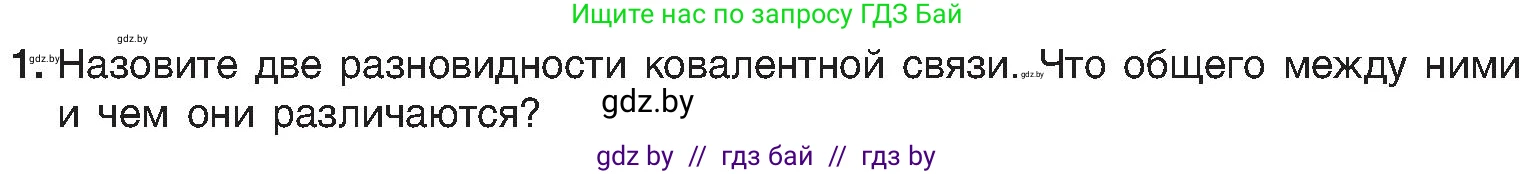 Ищите нас по запросу ГДЗ Бай

gdz.by

1. Назовите две разновидности ковалентной связи. gdz.by Что общего между ними и чем они различаются?

gdz.by

gdz by // гдз бай // гдз by